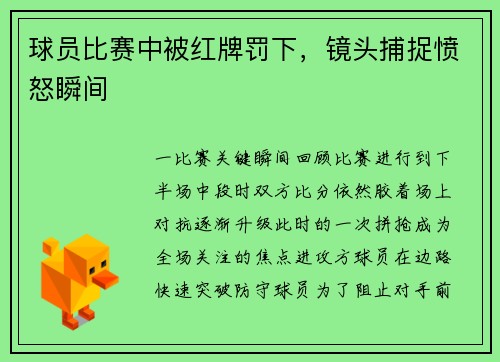 球员比赛中被红牌罚下，镜头捕捉愤怒瞬间

一比赛关键瞬间回顾比赛进行到下半场中段时双方比分依然胶着场上对抗逐渐升级此时的一次拼抢成为全场关注的焦点进攻方球员在边路快速突破防守球员为了阻止对手前